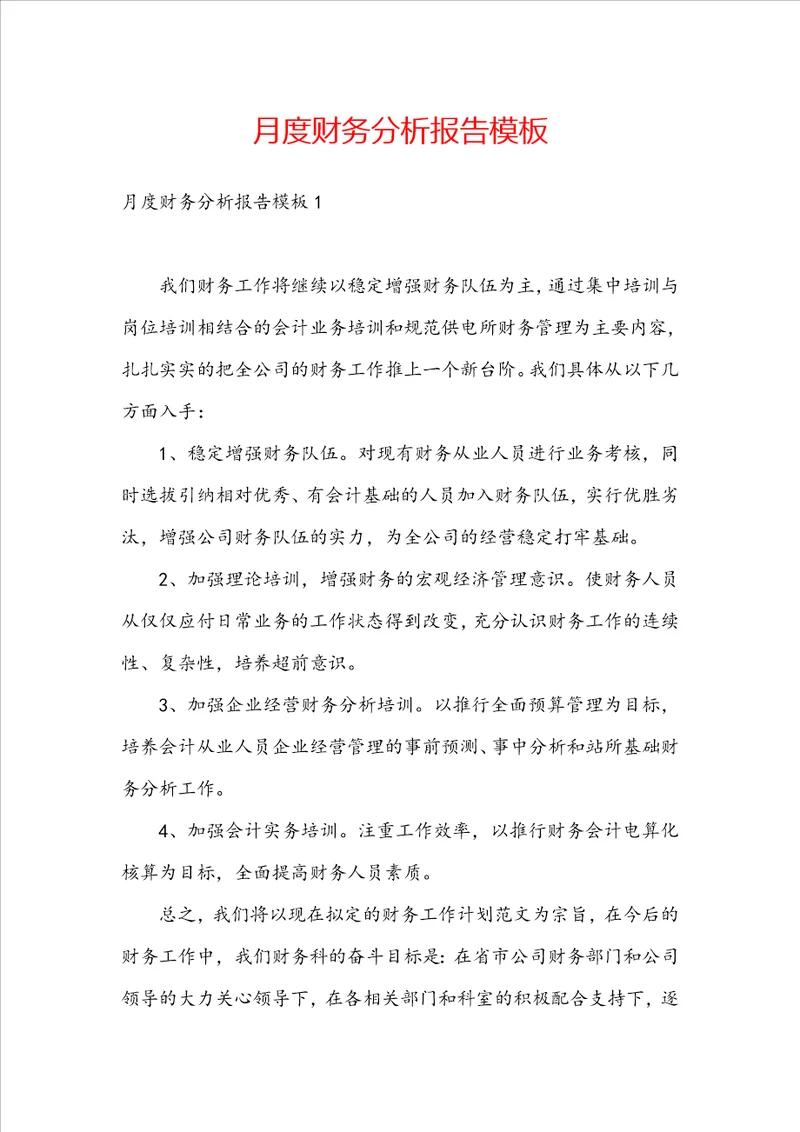 月度财务分析报告模板

月度财务分析报告模板1

我们财务工作将继续以稳定增强财务队伍为主，通过集中培训与岗位培训相结合的会计业务培训和规范供电所财务管理为主要内容，扎扎实实的把全公司的财务工作推上一个新台阶。我们具体从以下几方面入手：

1、稳定增强财务队伍。对现有财务从业人员进行业务考核，同时选拔引纳相对优秀、有会计基础的人员加入财务队伍，实行优胜劣汰，增强公司财务队伍的实力，为全公司的经营稳定打牢基础。

2、加强理论培训，增强财务的宏观经济管理意识。使财务人员从仅仅应付日常业务的工作状态得到改变，充分认识财务工作的连续性、复杂性，培养超前意识。

3、加强企业经营财务分析培训。以推行全面预算管理为目标，培养会计从业人员企业经营管理的事前预测、事中分析和站所基础财务分析工作。

4、加强会计实务培训。注重工作效率，以推行财务会计电算化核算为目标，全面提高财务人员素质。

总之，我们将以现在拟定的财务工作计划范文为宗旨，在今后的财务工作中，我们财务科的奋斗目标是：在省市公司财务部门和公司领导的大力关心领导下，在各相关部门和科室的积极配合支持下，逐